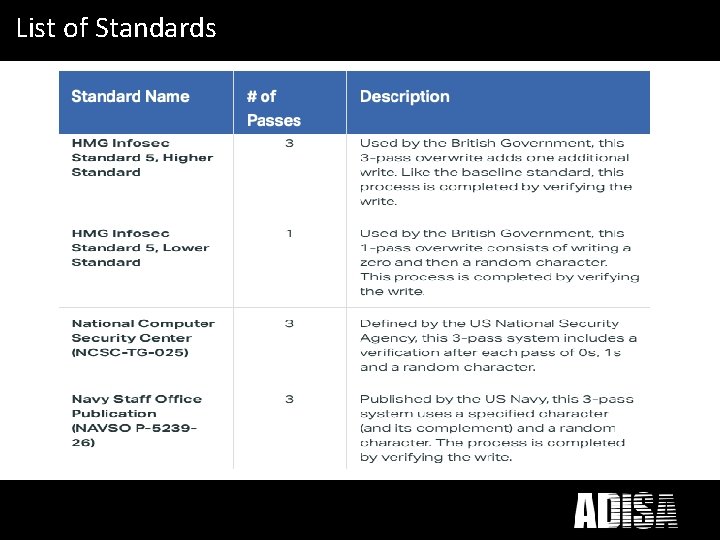 List of Standards

| Standard Name | # of Passes | Description |
|---|---|---|
| HMG Infosec Standard 5, Higher Standard | 3 | Used by the British Government, this 3-pass overwrite adds one additional write. Like the baseline standard, this process is completed by verifying the write. |
| HMG Infosec Standard 5, Lower Standard | 1 | Used by the British Government, this 1-pass overwrite consists of writing a zero and then a random character. This process is completed by verifying the write. |
| National Computer Security Center (NCSC-TG-025) | 3 | Defined by the US National Security Agency, this 3-pass system includes a verification after each pass of 0s, 1s and a random character. |
| Navy Staff Office Publication (NAVSO P-5239-26) | 3 | Published by the US Navy, this 3-pass system uses a specified character (and its complement) and a random character. The process is completed by verifying the write. |

ADISA